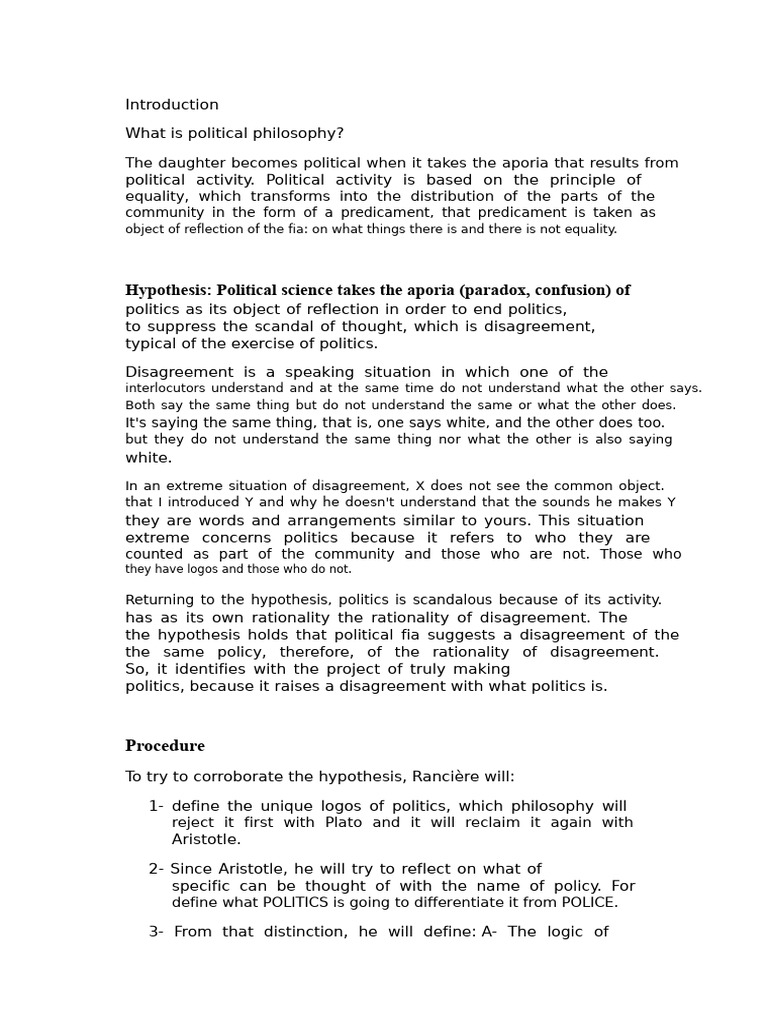 Introduction

What is political philosophy?

The daughter becomes political when it takes the aporia that results from political activity. Political activity is based on the principle of equality, which transforms into the distribution of the parts of the community in the form of a predicament, that predicament is taken as object of reflection of the fia: on what things there is and there is not equality.

Hypothesis: Political science takes the aporia (paradox, confusion) of politics as its object of reflection in order to end politics, to suppress the scandal of thought, which is disagreement, typical of the exercise of politics.

Disagreement is a speaking situation in which one of the interlocutors understand and at the same time do not understand what the other says. Both say the same thing but do not understand the same or what the other does. It's saying the same thing, that is, one says white, and the other does too. but they do not understand the same thing nor what the other is also saying white.

In an extreme situation of disagreement, X does not see the common object. that I introduced Y and why he doesn't understand that the sounds he makes Y they are words and arrangements similar to yours. This situation extreme concerns politics because it refers to who they are counted as part of the community and those who are not. Those who they have logos and those who do not.

Returning to the hypothesis, politics is scandalous because of its activity. has as its own rationality the rationality of disagreement. The the hypothesis holds that political fia suggests a disagreement of the the same policy, therefore, of the rationality of disagreement. So, it identifies with the project of truly making politics, because it raises a disagreement with what politics is.

Procedure

To try to corroborate the hypothesis, Rancière will:

1- define the unique logos of politics, which philosophy will reject it first with Plato and it will reclaim it again with Aristotle.

2- Since Aristotle, he will try to reflect on what of specific can be thought of with the name of policy. For define what POLITICS is going to differentiate it from POLICE.

3- From that distinction, he will define: A- The logic of